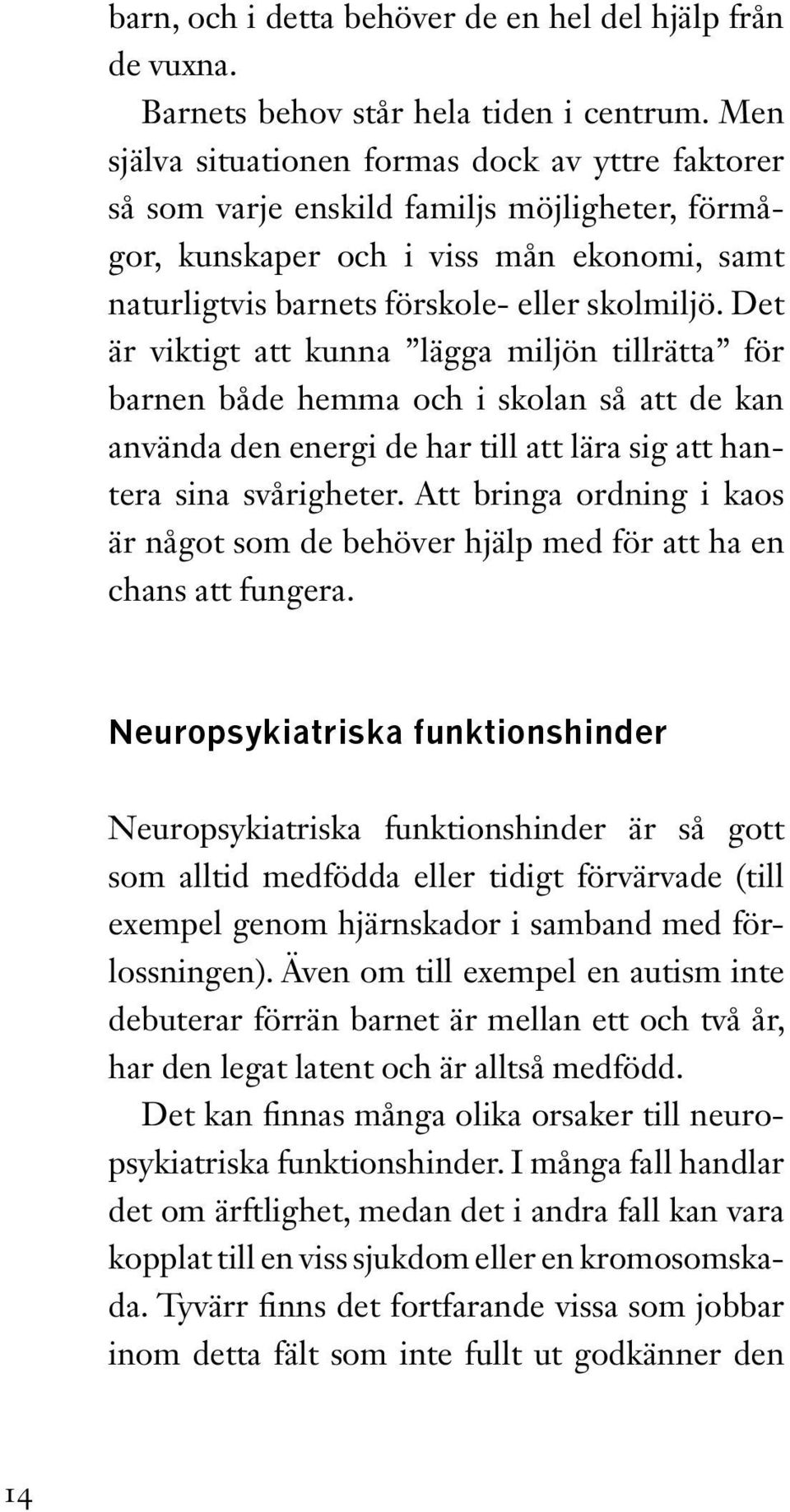 barn, och i detta behöver de en hel del hjälp från de vuxna.

Barnets behov står hela tiden i centrum. Men själva situationen formas dock av yttre faktorer så som varje enskild familjs möjligheter, förmågor, kunskaper och i viss mån ekonomi, samt naturligtvis barnets förskole- eller skolmiljö. Det är viktigt att kunna ”lägga miljön tillrätta” för barnen både hemma och i skolan så att de kan använda den energi de har till att lära sig att hantera sina svårigheter. Att bringa ordning i kaos är något som de behöver hjälp med för att ha en chans att fungera.

Neuropsykiatriska funktionshinder

Neuropsykiatriska funktionshinder är så gott som alltid medfödda eller tidigt förvärvade (till exempel genom hjärnskador i samband med förlossningen). Även om till exempel en autism inte debuterar förrän barnet är mellan ett och två år, har den legat latent och är alltså medfödd.

Det kan finnas många olika orsaker till neuropsykiatriska funktionshinder. I många fall handlar det om ärftlighet, medan det i andra fall kan vara kopplat till en viss sjukdom eller en kromosomskada. Tyvärr finns det fortfarande vissa som jobbar inom detta fält som inte fullt ut godkänner den

14